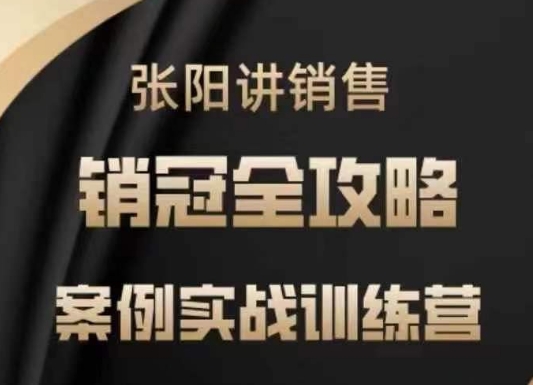 张阳讲销售

销冠全攻略

案例实战训练营